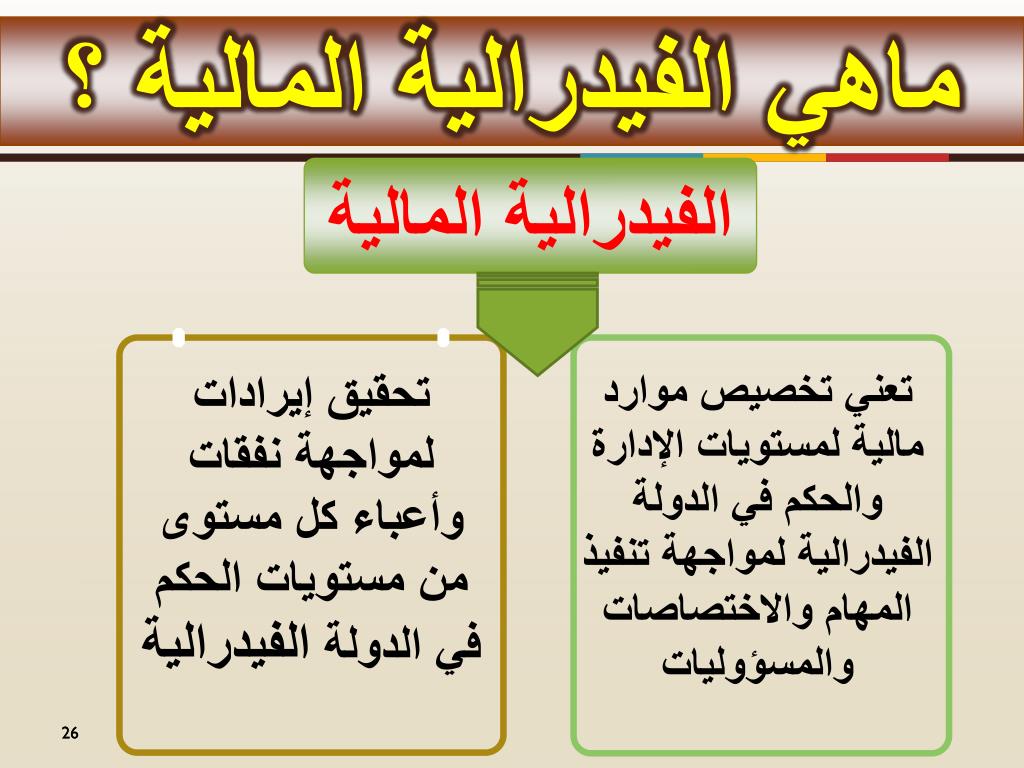 ماهي الفيدرالية المالية ؟

الفيدرالية المالية

تعني تخصيص موارد مالية لمستويات الإدارة والحكم في الدولة الفيدرالية لمواجهة تنفيذ المهام والاختصاصات والمسؤوليات

تحقيق إيرادات لمواجهة نفقات وأعباء كل مستوى من مستويات الحكم في الدولة الفيدرالية

26